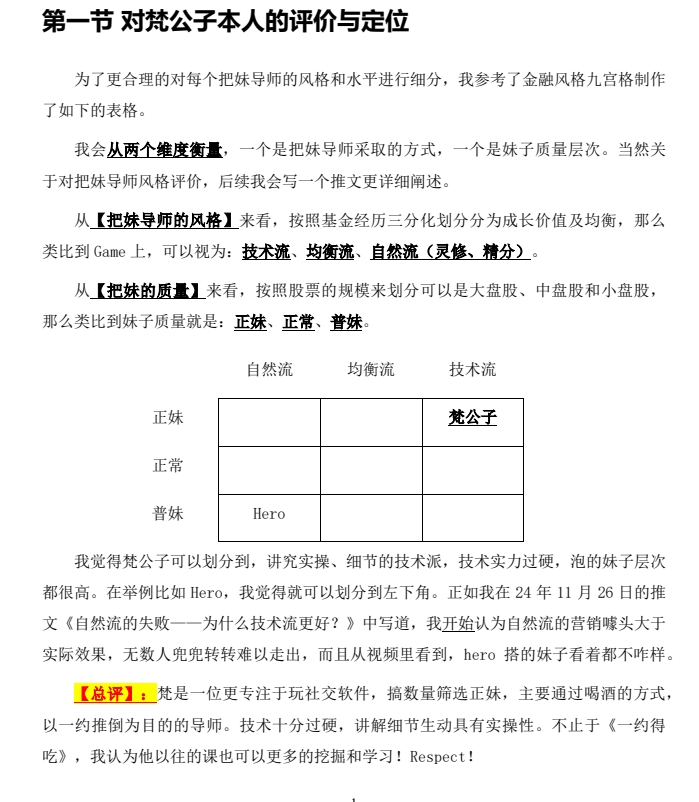 第一节 对梵公子本人的评价与定位

为了更合理的对每个把妹导师的风格和水平进行细分，我参考了金融风格九宫格制作了如下的表格。

我会从两个维度衡量，一个是把妹导师采取的方式，一个是妹子质量层次。当然关于对把妹导师风格评价，后续我会写一个推文更详细阐述。

从【把妹导师的风格】来看，按照基金经历三分化划分分为成长价值及均衡，那么类比到 Game 上，可以视为：技术流、均衡流、自然流（灵修、精分）。

从【把妹的质量】来看，按照股票的规模来划分可以是大盘股、中盘股和小盘股，那么类比到妹子质量就是：正妹、正常、普妹。

| | 自然流 | 均衡流 | 技术流 |
|---|---|---|---|
| 正妹 | | | 梵公子 |
| 正常 | | | |
| 普妹 | Hero | | |

我觉得梵公子可以划分到，讲究实操、细节的技术派，技术实力过硬，泡的妹子层次都很高。在举例比如 Hero，我觉得就可以划分到左下角。正如我在 24 年 11 月 26 日的推文《自然流的失败——为什么技术流更好？》中写道，我开始认为自然流的营销噱头大于实际效果，无数人兜兜转转难以走出，而且从视频里看到，hero 搭的妹子看着都不咋样。

【总评】：梵是一位更专注于玩社交软件，搞数量筛选正妹，主要通过喝酒的方式，以一约推倒为目的的导师。技术十分过硬，讲解细节生动具有实操性。不止于《一约得吃》，我认为他以往的课也可以更多的挖掘和学习！Respect！

1